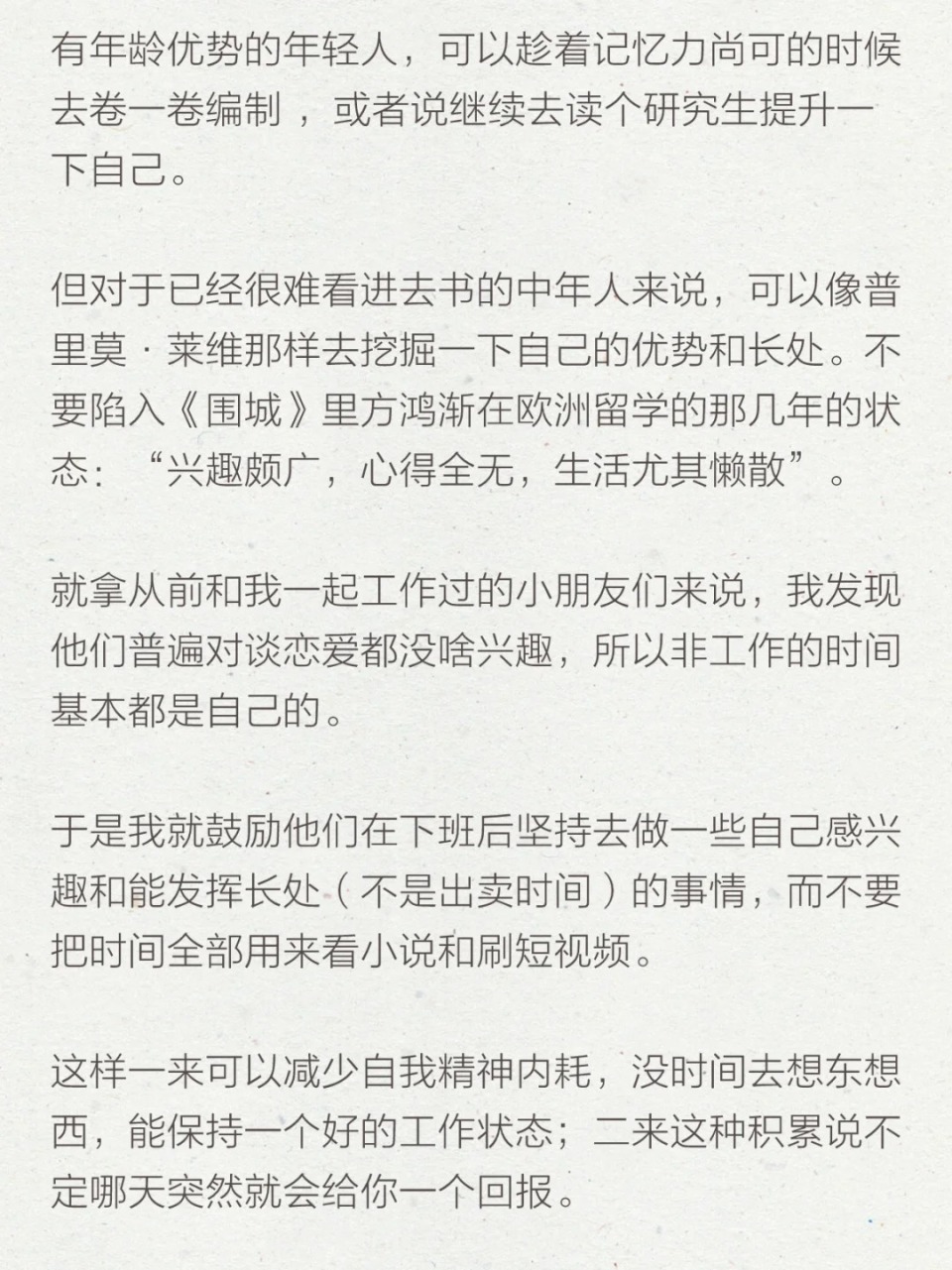 有年龄优势的年轻人，可以趁着记忆力尚可的时候去卷一卷编制，或者说继续去读个研究生提升一下自己。

但对于已经很难看进去书的中年人来说，可以像普里莫·莱维那样去挖掘一下自己的优势和长处。不要陷入《围城》里方鸿渐在欧洲留学的那几年的状态：“兴趣颇广，心得全无，生活尤其懒散”。

就拿从前和我一起工作过的小朋友们来说，我发现他们普遍对谈恋爱都没啥兴趣，所以非工作的时间基本都是自己的。

于是我就鼓励他们在下班后坚持去做一些自己感兴趣和能发挥长处（不是出卖时间）的事情，而不要把时间全部用来看小说和刷短视频。

这样一来可以减少自我精神内耗，没时间去想东想西，能保持一个好的工作状态；二来这种积累说不定哪天突然就会给你一个回报。